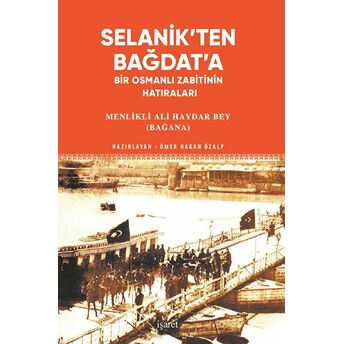 SELANİK'TEN BAĞDAT'A

BİR OSMANLI ZABİTİNİN HATIRALARI

MENLİKLİ ALİ HAYDAR BEY (BAĞANA)

HAZIRLAYAN : ÖMER HAKAN ÖZALP

işaret